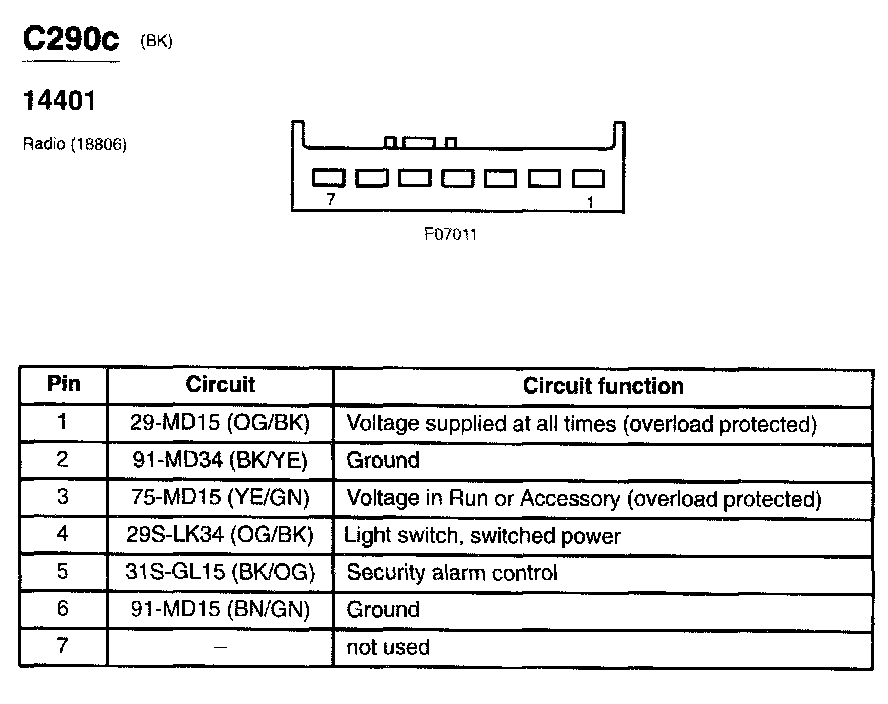 C290c (BK)

14401

Radio (18806)

7 1

F07011

| Pin | Circuit | Circuit function |
|---|---|---|
| 1 | 29-MD15 (OG/BK) | Voltage supplied at all times (overload protected) |
| 2 | 91-MD34 (BK/YE) | Ground |
| 3 | 75-MD15 (YE/GN) | Voltage in Run or Accessory (overload protected) |
| 4 | 29S-LK34 (OG/BK) | Light switch, switched power |
| 5 | 31S-GL15 (BK/OG) | Security alarm control |
| 6 | 91-MD15 (BN/GN) | Ground |
| 7 | – | not used |